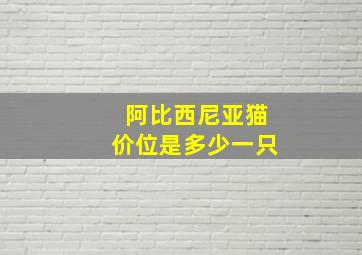 阿比西尼亚猫
价位是多少一只